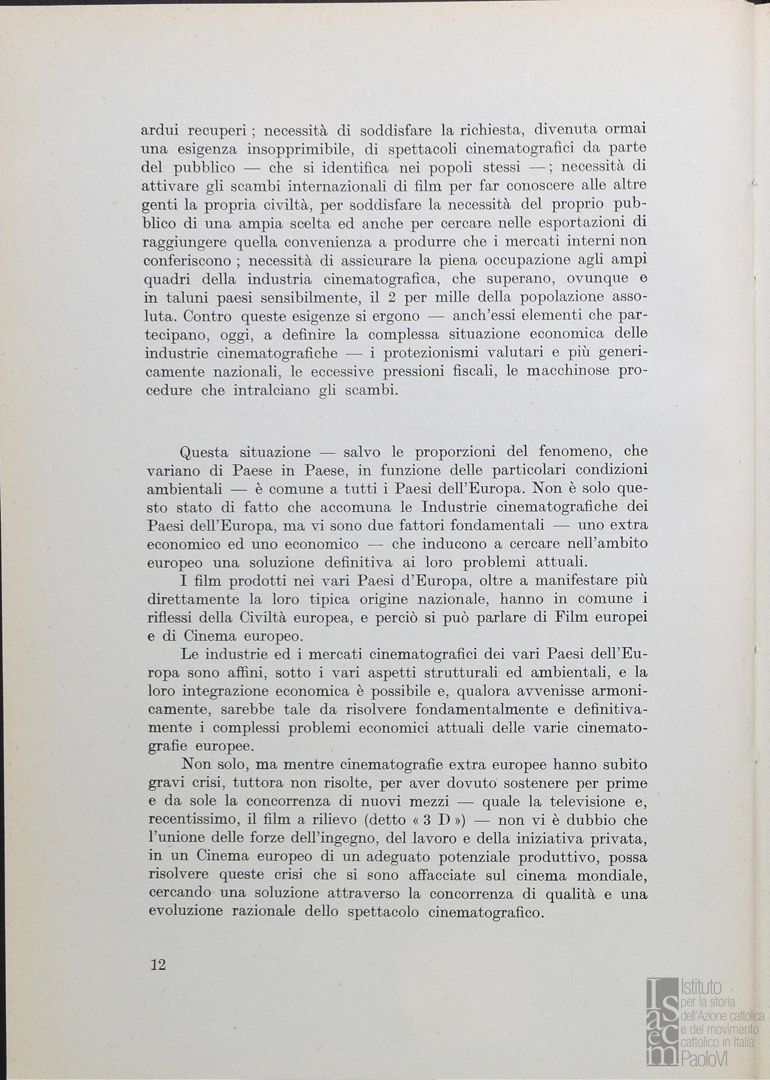 ardui recuperi ; necessità di soddisfare la richiesta, divenuta ormai una esigenza insopprimibile, di spettacoli cinematografici da parte del pubblico — che si identifica nei popoli stessi — ; necessità di attivare gli scambi internazionali di film per far conoscere alle altre genti la propria civiltà, per soddisfare la necessità del proprio pubblico di una ampia scelta ed anche per cercare nelle esportazioni di raggiungere quella convenienza a produrre che i mercati interni non conferiscono ; necessità di assicurare la piena occupazione agli ampi quadri della industria cinematografica, che superano, ovunque e in taluni paesi sensibilmente, il 2 per mille della popolazione assoluta. Contro queste esigenze si ergono — anch'essi elementi che partecipano, oggi, a definire la complessa situazione economica delle industrie cinematografiche — i protezionismi valutari e più genericamente nazionali, le eccessive pressioni fiscali, le macchinose procedure che intralciano gli scambi.

Questa situazione — salvo le proporzioni del fenomeno, che variano di Paese in Paese, in funzione delle particolari condizioni ambientali — è comune a tutti i Paesi dell'Europa. Non è solo questo stato di fatto che accomuna le Industrie cinematografiche dei Paesi dell'Europa, ma vi sono due fattori fondamentali — uno extra economico ed uno economico — che inducono a cercare nell'ambito europeo una soluzione definitiva ai loro problemi attuali.

I film prodotti nei vari Paesi d'Europa, oltre a manifestare più direttamente la loro tipica origine nazionale, hanno in comune i riflessi della Civiltà europea, e perciò si può parlare di Film europei e di Cinema europeo.

Le industrie ed i mercati cinematografici dei vari Paesi dell'Europa sono affini, sotto i vari aspetti strutturali ed ambientali, e la loro integrazione economica è possibile e, qualora avvenisse armonicamente, sarebbe tale da risolvere fondamentalmente e definitivamente i complessi problemi economici attuali delle varie cinematografie europee.

Non solo, ma mentre cinematografie extra europee hanno subito gravi crisi, tuttora non risolte, per aver dovuto sostenere per prime e da sole la concorrenza di nuovi mezzi — quale la televisione e, recentissimo, il film a rilievo (detto « 3 D ») — non vi è dubbio che l'unione delle forze dell'ingegno, del lavoro e della iniziativa privata, in un Cinema europeo di un adeguato potenziale produttivo, possa risolvere queste crisi che si sono affacciate sul cinema mondiale, cercando una soluzione attraverso la concorrenza di qualità e una evoluzione razionale dello spettacolo cinematografico.

12

Isacem Istituto per la storia dell'Azione cattolica e del movimento cattolico in Italia PaoloVI